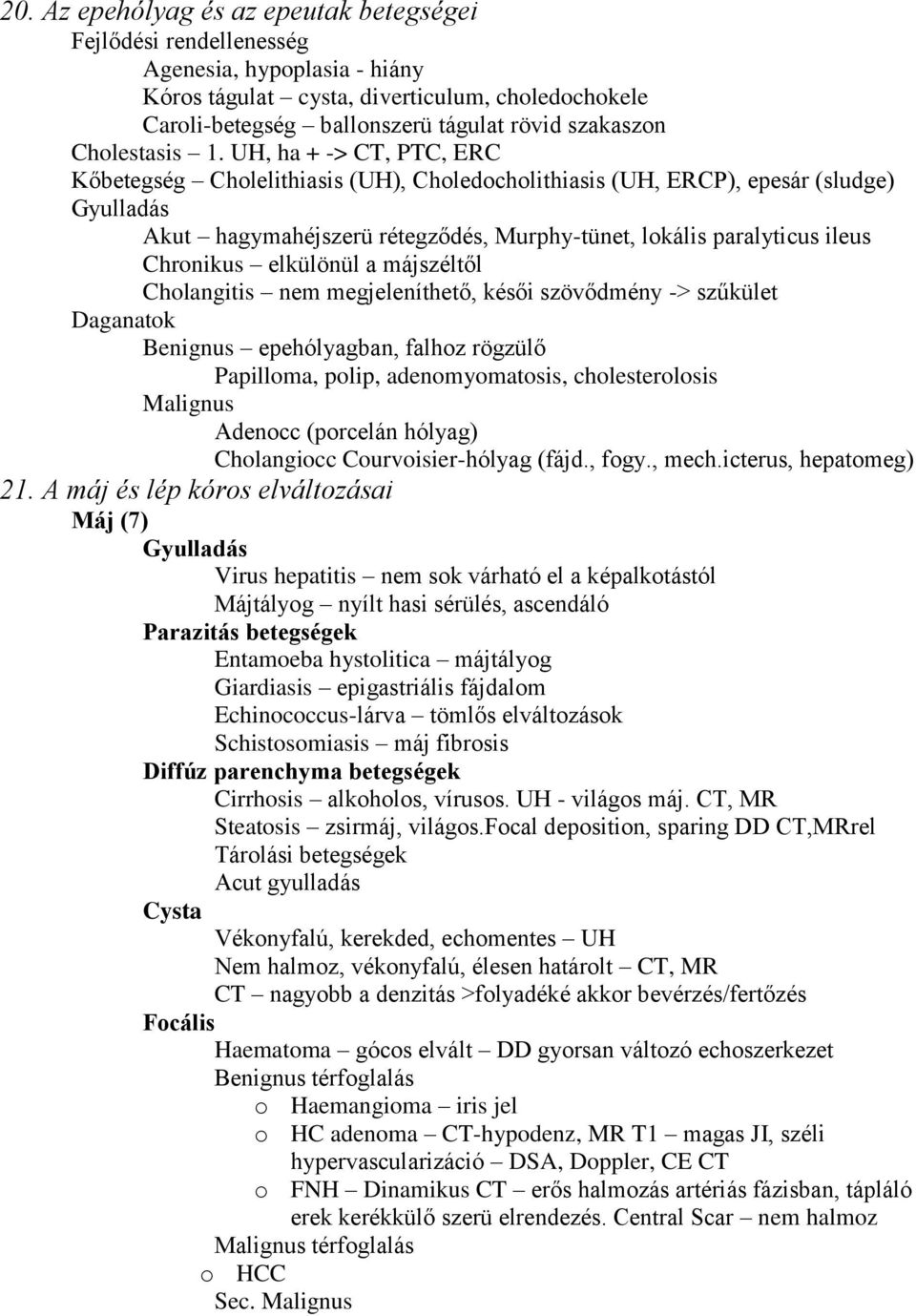 20. Az epehólyag és az epeutak betegségei
Fejlődési rendellenesség
Agenesia, hypoplasia - hiány
Kóros tágulat – cysta, diverticulum, choledochokele
Caroli-betegség – ballonszerü tágulat rövid szakaszon
Cholestasis – 1. UH, ha + -> CT, PTC, ERC
Kőbetegség – Cholelithiasis (UH), Choledocholithiasis (UH, ERCP), epesár (sludge)
Gyulladás
Akut – hagymahéjszerü rétegződés, Murphy-tünet, lokális paralyticus ileus
Chronikus – elkülönül a májszéltől
Cholangitis – nem megjeleníthető, késői szövődmény -> szűkület
Daganatok
Benignus – epehólyagban, falhoz rögzülő
Papilloma, polip, adenomyomatosis, cholesterolosis
Malignus
Adenocc (porcelán hólyag)
Cholangiocc Courvoisier-hólyag (fájd., fogy., mech.icterus, hepatomeg)
21. A máj és lép kóros elváltozásai
Máj (7)
Gyulladás
Virus hepatitis – nem sok várható el a képalkotástól
Májtályog – nyílt hasi sérülés, ascendáló
Parazitás betegségek
Entamoeba hystolitica – májtályog
Giardiasis – epigastriális fájdalom
Echinococcus-lárva – tömlős elváltozások
Schistosomiasis – máj fibrosis
Diffúz parenchyma betegségek
Cirrhosis – alkoholos, vírusos. UH - világos máj. CT, MR
Steatosis – zsirmáj, világos.Focal deposition, sparing DD CT,MRrel
Tárolási betegségek
Acut gyulladás
Cysta
Vékonyfalú, kerekded, echomentes – UH
Nem halmoz, vékonyfalú, élesen határolt – CT, MR
CT – nagyobb a denzitás >folyadéké akkor bevérzés/fertőzés
Focális
Haematoma – gócos elvált – DD gyorsan változó echoszerkezet
Benignus térfoglalás
o Haemangioma – iris jel
o HC adenoma – CT-hypodenz, MR T1 – magas JI, széli hypervascularizáció – DSA, Doppler, CE CT
o FNH – Dinamikus CT – erős halmozás artériás fázisban, tápláló erek kerékküllő szerü elrendezés. Central Scar – nem halmoz
Malignus térfoglalás
o HCC
Sec. Malignus